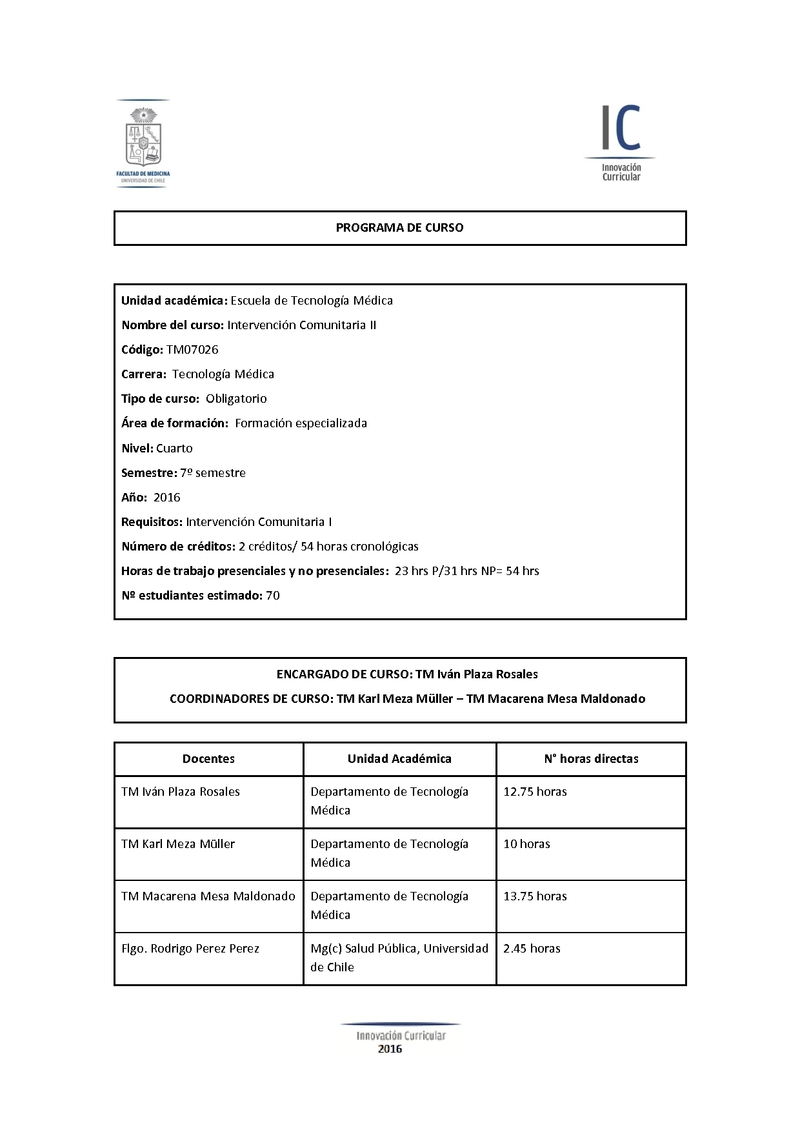 FACULTAD DE MEDICINA
UNIVERSIDAD DE CHILE

IC
Innovación Curricular

PROGRAMA DE CURSO

Unidad académica: Escuela de Tecnología Médica

Nombre del curso: Intervención Comunitaria II

Código: TM07026

Carrera: Tecnología Médica

Tipo de curso: Obligatorio

Área de formación: Formación especializada

Nivel: Cuarto

Semestre: 7º semestre

Año: 2016

Requisitos: Intervención Comunitaria I

Número de créditos: 2 créditos/ 54 horas cronológicas

Horas de trabajo presenciales y no presenciales: 23 hrs P/31 hrs NP= 54 hrs

Nº estudiantes estimado: 70

ENCARGADO DE CURSO: TM Iván Plaza Rosales

COORDINADORES DE CURSO: TM Karl Meza Müller – TM Macarena Mesa Maldonado

| Docentes | Unidad Académica | N° horas directas |
|---|---|---|
| TM Iván Plaza Rosales | Departamento de Tecnología Médica | 12.75 horas |
| TM Karl Meza Müller | Departamento de Tecnología Médica | 10 horas |
| TM Macarena Mesa Maldonado | Departamento de Tecnología Médica | 13.75 horas |
| Flgo. Rodrigo Perez Perez | Mg(c) Salud Pública, Universidad de Chile | 2.45 horas |

Innovación Curricular
2016